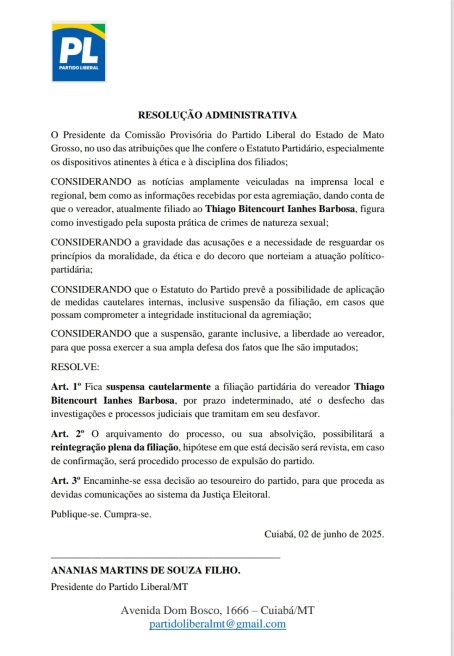 PL
PARTIDO LIBERAL

RESOLUÇÃO ADMINISTRATIVA

O Presidente da Comissão Provisória do Partido Liberal do Estado de Mato Grosso, no uso das atribuições que lhe confere o Estatuto Partidário, especialmente os dispositivos atinentes à ética e à disciplina dos filiados;

CONSIDERANDO as notícias amplamente veiculadas na imprensa local e regional, bem como as informações recebidas por esta agremiação, dando conta de que o vereador, atualmente filiado ao Thiago Bitencourt Ianhes Barbosa, figura como investigado pela suposta prática de crimes de natureza sexual;

CONSIDERANDO a gravidade das acusações e a necessidade de resguardar os princípios da moralidade, da ética e do decoro que norteiam a atuação político-partidária;

CONSIDERANDO que o Estatuto do Partido prevê a possibilidade de aplicação de medidas cautelares internas, inclusive suspensão da filiação, em casos que possam comprometer a integridade institucional da agremiação;

CONSIDERANDO que a suspensão, garante inclusive, a liberdade ao vereador, para que possa exercer a sua ampla defesa dos fatos que lhe são imputados;

RESOLVE:

Art. 1º Fica suspensa cautelarmente a filiação partidária do vereador Thiago Bitencourt Ianhes Barbosa, por prazo indeterminado, até o desfecho das investigações e processos judiciais que tramitam em seu desfavor.

Art. 2º O arquivamento do processo, ou sua absolvição, possibilitará a reintegração plena da filiação, hipótese em que está decisão será revista, em caso de confirmação, será procedido processo de expulsão do partido.

Art. 3º Encaminhe-se essa decisão ao tesoureiro do partido, para que proceda as devidas comunicações ao sistema da Justiça Eleitoral.

Publique-se. Cumpra-se.

Cuiabá, 02 de junho de 2025.

ANANIAS MARTINS DE SOUZA FILHO.
Presidente do Partido Liberal/MT

Avenida Dom Bosco, 1666 – Cuiabá/MT
partidoliberalmt@gmail.com